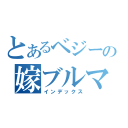 とあるベジーの
嫁ブルマ
インデックス